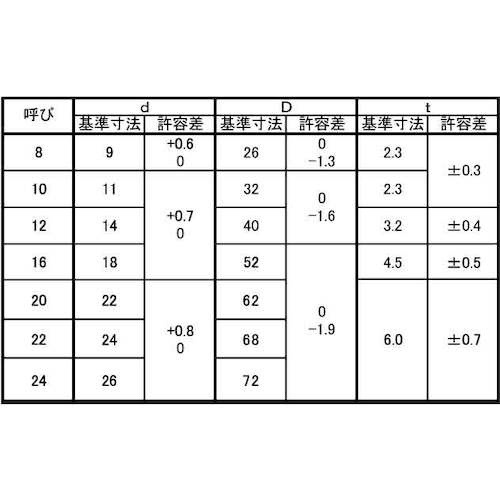 | 呼び | d 基準寸法 | d 許容差 | D 基準寸法 | D 許容差 | t 基準寸法 | t 許容差 |
|---|---|---|---|---|---|---|
| 8 | 9 | +0.6 0 | 26 | 0 −1.3 | 2.3 | ±0.3 |
| 10 | 11 | +0.7 0 | 32 | 0 −1.6 | 2.3 | ±0.3 |
| 12 | 14 | +0.7 0 | 40 | 0 −1.6 | 3.2 | ±0.4 |
| 16 | 18 | +0.7 0 | 52 | 0 −1.9 | 4.5 | ±0.5 |
| 20 | 22 | +0.8 0 | 62 | 0 −1.9 | 6.0 | ±0.7 |
| 22 | 24 | +0.8 0 | 68 | 0 −1.9 | 6.0 | ±0.7 |
| 24 | 26 | +0.8 0 | 72 | 0 −1.9 | 6.0 | ±0.7 |